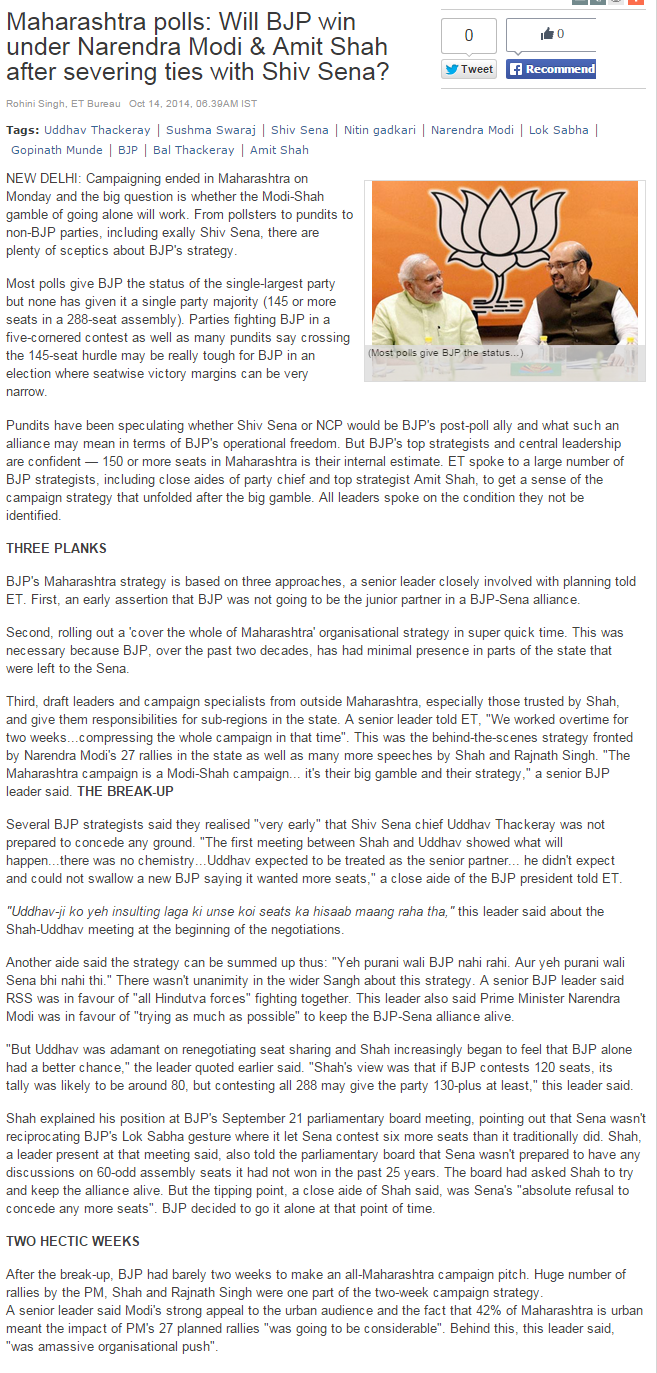 Maharashtra polls: Will BJP win under Narendra Modi & Amit Shah after severing ties with Shiv Sena?

0

0

Tweet

Recommend

Rohini Singh, ET Bureau Oct 14, 2014, 06.39AM IST

Tags: Uddhav Thackeray | Sushma Swaraj | Shiv Sena | Nitin gadkari | Narendra Modi | Lok Sabha | Gopinath Munde | BJP | Bal Thackeray | Amit Shah

NEW DELHI: Campaigning ended in Maharashtra on Monday and the big question is whether the Modi-Shah gamble of going alone will work. From pollsters to pundits to non-BJP parties, including exally Shiv Sena, there are plenty of sceptics about BJP's strategy.

(Most polls give BJP the status...)

Most polls give BJP the status of the single-largest party but none has given it a single party majority (145 or more seats in a 288-seat assembly). Parties fighting BJP in a five-cornered contest as well as many pundits say crossing the 145-seat hurdle may be really tough for BJP in an election where seatwise victory margins can be very narrow.

Pundits have been speculating whether Shiv Sena or NCP would be BJP's post-poll ally and what such an alliance may mean in terms of BJP's operational freedom. But BJP's top strategists and central leadership are confident — 150 or more seats in Maharashtra is their internal estimate. ET spoke to a large number of BJP strategists, including close aides of party chief and top strategist Amit Shah, to get a sense of the campaign strategy that unfolded after the big gamble. All leaders spoke on the condition they not be identified.

THREE PLANKS

BJP's Maharashtra strategy is based on three approaches, a senior leader closely involved with planning told ET. First, an early assertion that BJP was not going to be the junior partner in a BJP-Sena alliance.

Second, rolling out a 'cover the whole of Maharashtra' organisational strategy in super quick time. This was necessary because BJP, over the past two decades, has had minimal presence in parts of the state that were left to the Sena.

Third, draft leaders and campaign specialists from outside Maharashtra, especially those trusted by Shah, and give them responsibilities for sub-regions in the state. A senior leader told ET, "We worked overtime for two weeks...compressing the whole campaign in that time". This was the behind-the-scenes strategy fronted by Narendra Modi's 27 rallies in the state as well as many more speeches by Shah and Rajnath Singh. "The Maharashtra campaign is a Modi-Shah campaign... it's their big gamble and their strategy," a senior BJP leader said. THE BREAK-UP

Several BJP strategists said they realised "very early" that Shiv Sena chief Uddhav Thackeray was not prepared to concede any ground. "The first meeting between Shah and Uddhav showed what will happen...there was no chemistry...Uddhav expected to be treated as the senior partner... he didn't expect and could not swallow a new BJP saying it wanted more seats," a close aide of the BJP president told ET.

"Uddhav-ji ko yeh insulting laga ki unse koi seats ka hisaab maang raha tha," this leader said about the Shah-Uddhav meeting at the beginning of the negotiations.

Another aide said the strategy can be summed up thus: "Yeh purani wali BJP nahi rahi. Aur yeh purani wali Sena bhi nahi thi." There wasn't unanimity in the wider Sangh about this strategy. A senior BJP leader said RSS was in favour of "all Hindutva forces" fighting together. This leader also said Prime Minister Narendra Modi was in favour of "trying as much as possible" to keep the BJP-Sena alliance alive.

"But Uddhav was adamant on renegotiating seat sharing and Shah increasingly began to feel that BJP alone had a better chance," the leader quoted earlier said. "Shah's view was that if BJP contests 120 seats, its tally was likely to be around 80, but contesting all 288 may give the party 130-plus at least," this leader said.

Shah explained his position at BJP's September 21 parliamentary board meeting, pointing out that Sena wasn't reciprocating BJP's Lok Sabha gesture where it let Sena contest six more seats than it traditionally did. Shah, a leader present at that meeting said, also told the parliamentary board that Sena wasn't prepared to have any discussions on 60-odd assembly seats it had not won in the past 25 years. The board had asked Shah to try and keep the alliance alive. But the tipping point, a close aide of Shah said, was Sena's "absolute refusal to concede any more seats". BJP decided to go it alone at that point of time.

TWO HECTIC WEEKS

After the break-up, BJP had barely two weeks to make an all-Maharashtra campaign pitch. Huge number of rallies by the PM, Shah and Rajnath Singh were one part of the two-week campaign strategy.
A senior leader said Modi's strong appeal to the urban audience and the fact that 42% of Maharashtra is urban meant the impact of PM's 27 planned rallies "was going to be considerable". Behind this, this leader said, "was amassive organisational push".